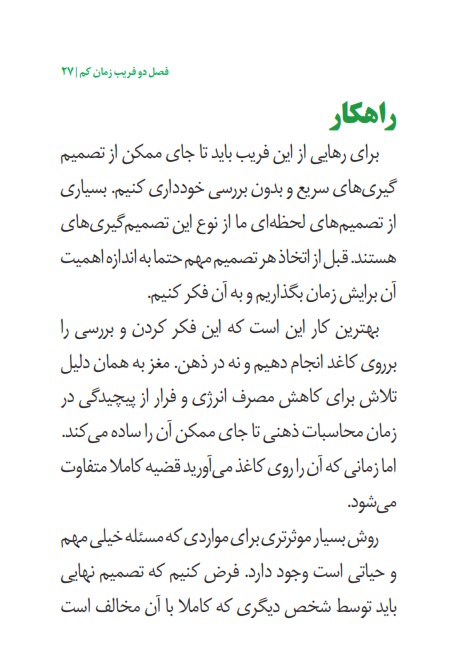 فصل دو فریب زمان کم | ۲۷

راهکار

برای رهایی از این فریب باید تا جای ممکن از تصمیم گیری‌های سریع و بدون بررسی خودداری کنیم. بسیاری از تصمیم‌های لحظه‌ای ما از نوع این تصمیم‌گیری‌های هستند. قبل از اتخاذ هر تصمیم مهم حتما به اندازه اهمیت آن برایش زمان بگذاریم و به آن فکر کنیم.

بهترین کار این است که این فکر کردن و بررسی را برروی کاغذ انجام دهیم و نه در ذهن. مغز به همان دلیل تلاش برای کاهش مصرف انرژی و فرار از پیچیدگی در زمان محاسبات ذهنی تا جای ممکن آن را ساده می‌کند. اما زمانی که آن را روی کاغذ می‌آورید قضیه کاملا متفاوت می‌شود.

روش بسیار موثرتری برای مواردی که مسئله خیلی مهم و حیاتی است وجود دارد. فرض کنیم که تصمیم نهایی باید توسط شخص دیگری که کاملا با آن مخالف است